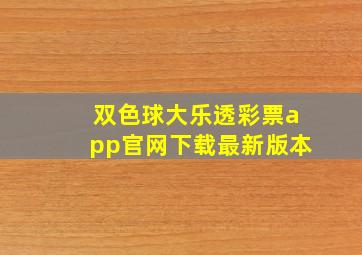 双色球大乐透彩票app官网下载最新版本